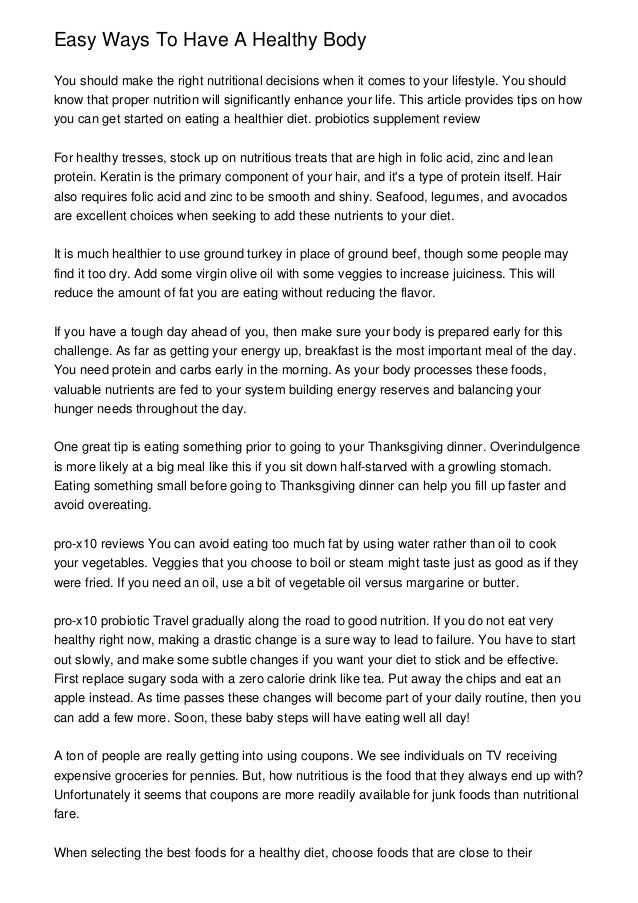 Easy Ways To Have A Healthy Body

You should make the right nutritional decisions when it comes to your lifestyle. You should know that proper nutrition will significantly enhance your life. This article provides tips on how you can get started on eating a healthier diet. probiotics supplement review

For healthy tresses, stock up on nutritious treats that are high in folic acid, zinc and lean protein. Keratin is the primary component of your hair, and it's a type of protein itself. Hair also requires folic acid and zinc to be smooth and shiny. Seafood, legumes, and avocados are excellent choices when seeking to add these nutrients to your diet.

It is much healthier to use ground turkey in place of ground beef, though some people may find it too dry. Add some virgin olive oil with some veggies to increase juiciness. This will reduce the amount of fat you are eating without reducing the flavor.

If you have a tough day ahead of you, then make sure your body is prepared early for this challenge. As far as getting your energy up, breakfast is the most important meal of the day. You need protein and carbs early in the morning. As your body processes these foods, valuable nutrients are fed to your system building energy reserves and balancing your hunger needs throughout the day.

One great tip is eating something prior to going to your Thanksgiving dinner. Overindulgence is more likely at a big meal like this if you sit down half-starved with a growling stomach. Eating something small before going to Thanksgiving dinner can help you fill up faster and avoid overeating.

pro-x10 reviews You can avoid eating too much fat by using water rather than oil to cook your vegetables. Veggies that you choose to boil or steam might taste just as good as if they were fried. If you need an oil, use a bit of vegetable oil versus margarine or butter.

pro-x10 probiotic Travel gradually along the road to good nutrition. If you do not eat very healthy right now, making a drastic change is a sure way to lead to failure. You have to start out slowly, and make some subtle changes if you want your diet to stick and be effective. First replace sugary soda with a zero calorie drink like tea. Put away the chips and eat an apple instead. As time passes these changes will become part of your daily routine, then you can add a few more. Soon, these baby steps will have eating well all day!

A ton of people are really getting into using coupons. We see individuals on TV receiving expensive groceries for pennies. But, how nutritious is the food that they always end up with? Unfortunately it seems that coupons are more readily available for junk foods than nutritional fare.

When selecting the best foods for a healthy diet, choose foods that are close to their